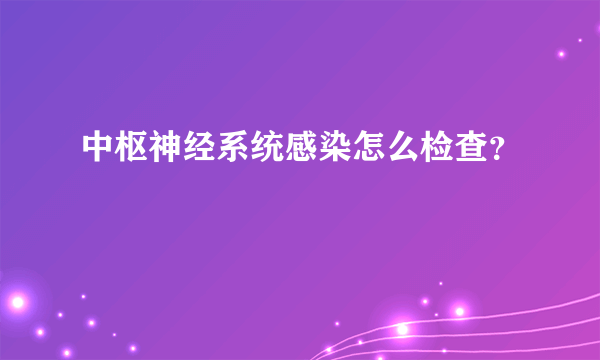 中枢神经系统感染怎么检查?